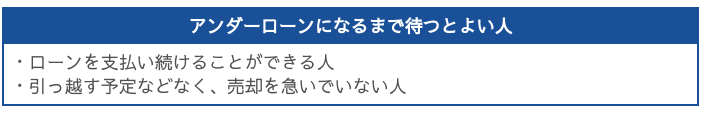 アンダーローンになるまで待つとよい人

・ローンを支払い続けることができる人
・引っ越す予定などなく、売却を急いでいない人